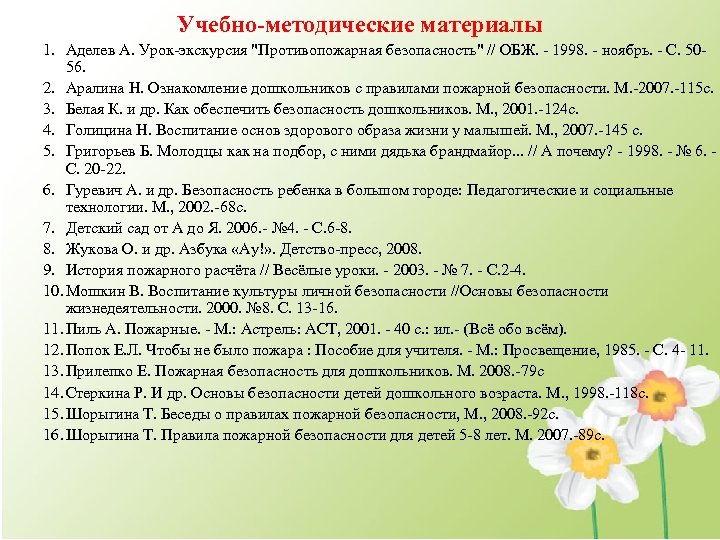 Учебно-методические материалы

1. Аделев А. Урок-экскурсия "Противопожарная безопасность" // ОБЖ. - 1998. - ноябрь. - С. 50-56.
2. Аралина Н. Ознакомление дошкольников с правилами пожарной безопасности. М.-2007.-115с.
3. Белая К. и др. Как обеспечить безопасность дошкольников. М., 2001.-124с.
4. Голицина Н. Воспитание основ здорового образа жизни у малышей. М., 2007.-145 с.
5. Григорьев Б. Молодцы как на подбор, с ними дядька брандмайор... // А почему? - 1998. - № 6. - С. 20-22.
6. Гуревич А. и др. Безопасность ребенка в большом городе: Педагогические и социальные технологии. М., 2002.-68с.
7. Детский сад от А до Я. 2006.- №4. - С.6-8.
8. Жукова О. и др. Азбука «Ау!». Детство-пресс, 2008.
9. История пожарного расчёта // Весёлые уроки. - 2003. - № 7. - С.2-4.
10. Мошкин В. Воспитание культуры личной безопасности //Основы безопасности жизнедеятельности. 2000. №8. С. 13-16.
11. Пиль А. Пожарные. - М.: Астрель: АСТ, 2001. - 40 с.: ил.- (Всё обо всём).
12. Попок Е.Л. Чтобы не было пожара : Пособие для учителя. - М.: Просвещение, 1985. - С. 4- 11.
13. Прилепко Е. Пожарная безопасность для дошкольников. М. 2008.-79с
14. Стеркина Р. И др. Основы безопасности детей дошкольного возраста. М., 1998.-118с.
15. Шорыгина Т. Беседы о правилах пожарной безопасности, М., 2008.-92с.
16. Шорыгина Т. Правила пожарной безопасности для детей 5-8 лет. М. 2007.-89с.